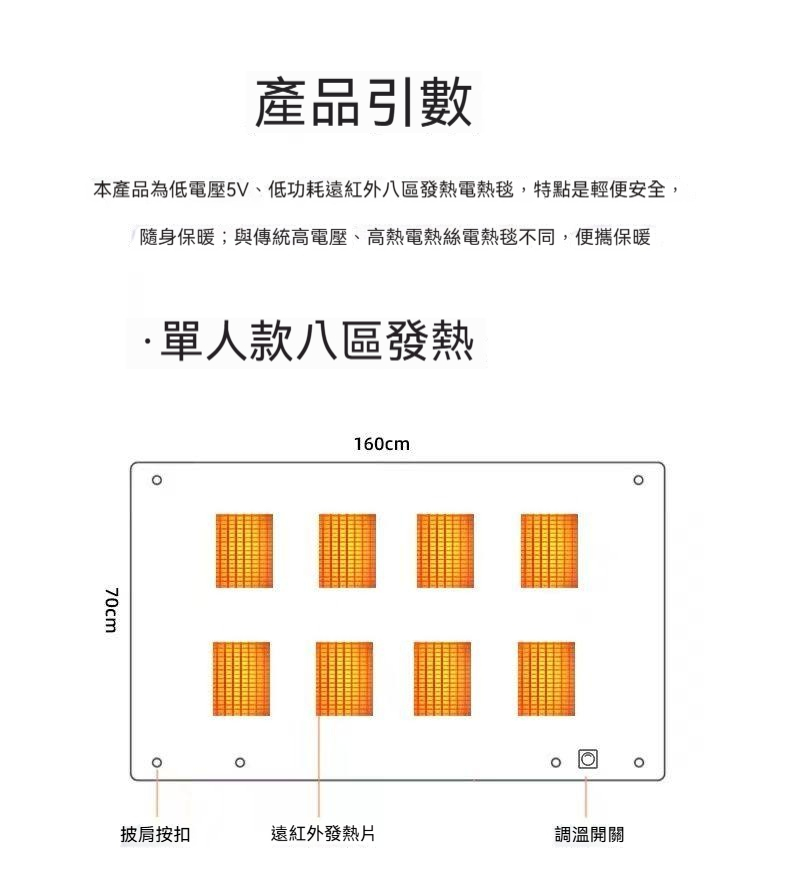 產品引數

本產品為低電壓5V、低功耗遠紅外八區發熱電熱毯，特點是輕便安全，

隨身保暖；與傳統高電壓、高熱電熱絲電熱毯不同，便攜保暖

·單人款八區發熱

160cm

70cm

披肩按扣

遠紅外發熱片

調溫開關